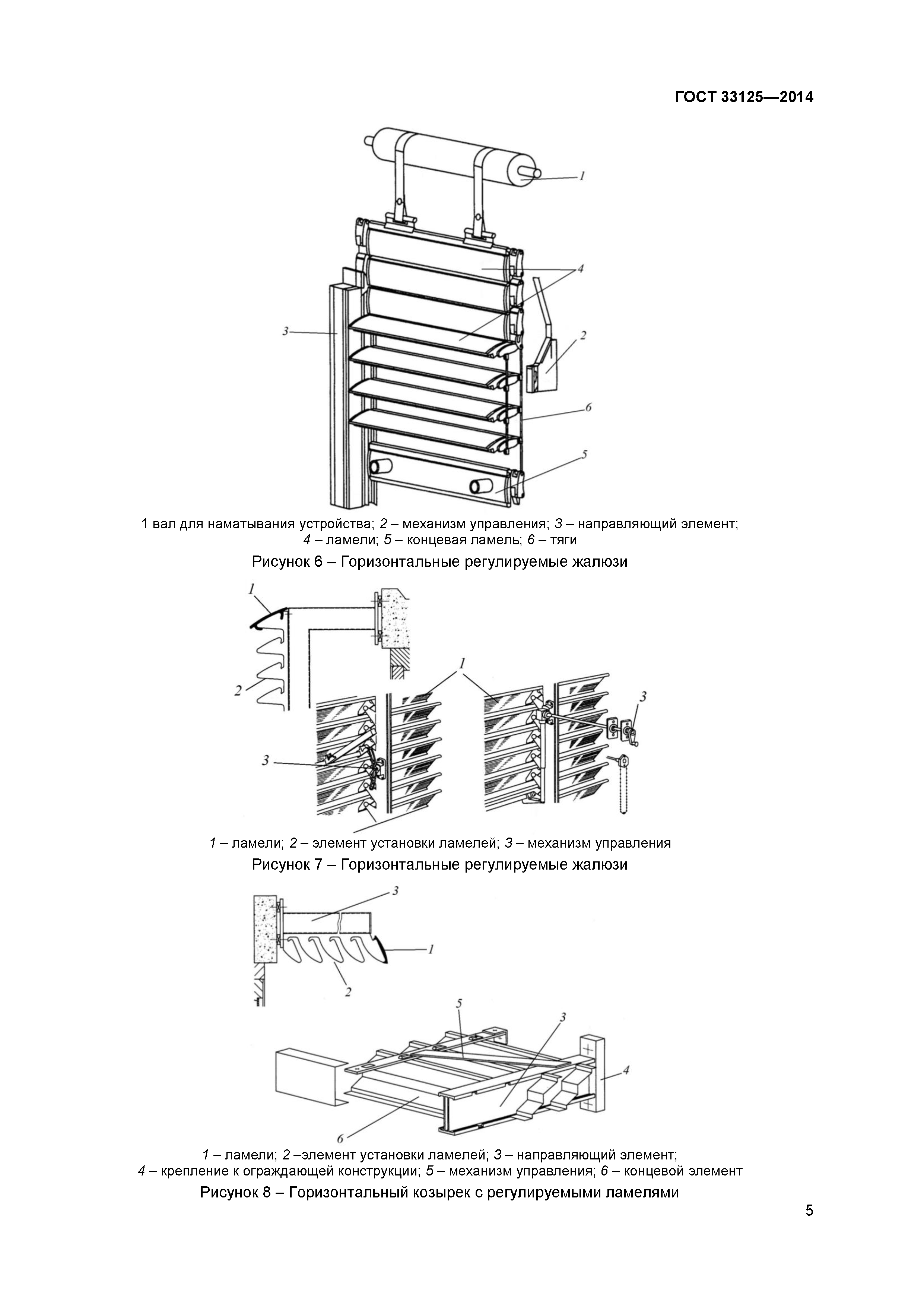 ГОСТ 33125—2014

1

4

3

2

6

5

1 вал для наматывания устройства; 2 – механизм управления; 3 – направляющий элемент; 4 – ламели; 5 – концевая ламель; 6 – тяги

Рисунок 6 – Горизонтальные регулируемые жалюзи

1

2

1

3

3

1 – ламели; 2 – элемент установки ламелей; 3 – механизм управления

Рисунок 7 – Горизонтальные регулируемые жалюзи

3

1

2

5

3

4

6

1 – ламели; 2 –элемент установки ламелей; 3 – направляющий элемент; 4 – крепление к ограждающей конструкции; 5 – механизм управления; 6 – концевой элемент

Рисунок 8 – Горизонтальный козырек с регулируемыми ламелями

5